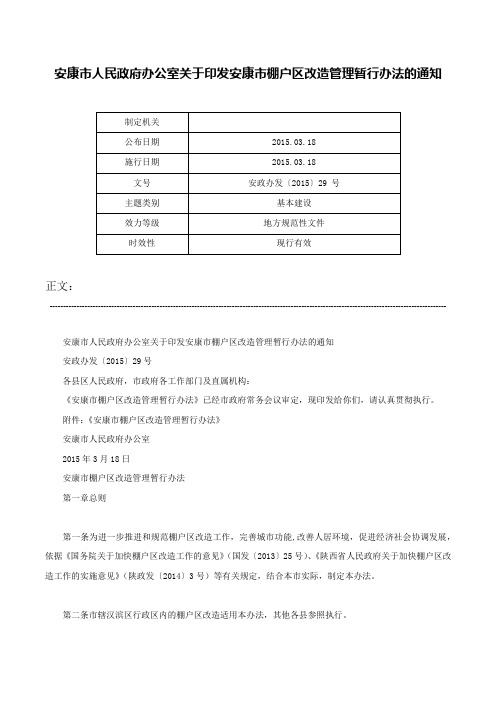 安康市人民政府办公室关于印发安康市棚户区改造管理暂行办法的通知

| 制定机关 |  |
|---|---|
| 公布日期 | 2015.03.18 |
| 施行日期 | 2015.03.18 |
| 文号 | 安政办发〔2015〕29 号 |
| 主题类别 | 基本建设 |
| 效力等级 | 地方规范性文件 |
| 时效性 | 现行有效 |

正文：

安康市人民政府办公室关于印发安康市棚户区改造管理暂行办法的通知

安政办发〔2015〕29号

各县区人民政府，市政府各工作部门及直属机构：

《安康市棚户区改造管理暂行办法》已经市政府常务会议审定，现印发给你们，请认真贯彻执行。

附件：《安康市棚户区改造管理暂行办法》

安康市人民政府办公室

2015年3月18日

安康市棚户区改造管理暂行办法

第一章总则

第一条为进一步推进和规范棚户区改造工作，完善城市功能,改善人居环境，促进经济社会协调发展，依据《国务院关于加快棚户区改造工作的意见》（国发〔2013〕25号）、《陕西省人民政府关于加快棚户区改造工作的实施意见》（陕政发〔2014〕3号）等有关规定，结合本市实际，制定本办法。

第二条市辖汉滨区行政区内的棚户区改造适用本办法，其他各县参照执行。